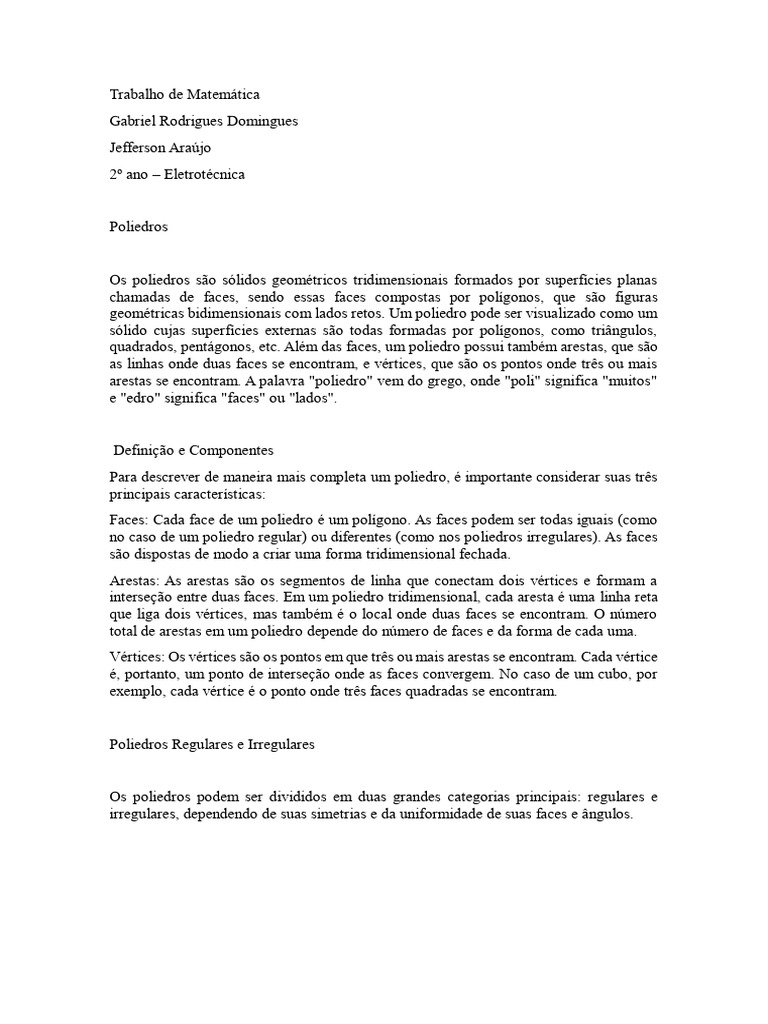 Trabalho de Matemática

Gabriel Rodrigues Domingues

Jefferson Araújo

2º ano – Eletrotécnica

Poliedros

Os poliedros são sólidos geométricos tridimensionais formados por superfícies planas chamadas de faces, sendo essas faces compostas por polígonos, que são figuras geométricas bidimensionais com lados retos. Um poliedro pode ser visualizado como um sólido cujas superfícies externas são todas formadas por polígonos, como triângulos, quadrados, pentágonos, etc. Além das faces, um poliedro possui também arestas, que são as linhas onde duas faces se encontram, e vértices, que são os pontos onde três ou mais arestas se encontram. A palavra "poliedro" vem do grego, onde "poli" significa "muitos" e "edro" significa "faces" ou "lados".

Definição e Componentes

Para descrever de maneira mais completa um poliedro, é importante considerar suas três principais características:

Faces: Cada face de um poliedro é um polígono. As faces podem ser todas iguais (como no caso de um poliedro regular) ou diferentes (como nos poliedros irregulares). As faces são dispostas de modo a criar uma forma tridimensional fechada.

Arestas: As arestas são os segmentos de linha que conectam dois vértices e formam a interseção entre duas faces. Em um poliedro tridimensional, cada aresta é uma linha reta que liga dois vértices, mas também é o local onde duas faces se encontram. O número total de arestas em um poliedro depende do número de faces e da forma de cada uma.

Vértices: Os vértices são os pontos em que três ou mais arestas se encontram. Cada vértice é, portanto, um ponto de interseção onde as faces convergem. No caso de um cubo, por exemplo, cada vértice é o ponto onde três faces quadradas se encontram.

Poliedros Regulares e Irregulares

Os poliedros podem ser divididos em duas grandes categorias principais: regulares e irregulares, dependendo de suas simetrias e da uniformidade de suas faces e ângulos.